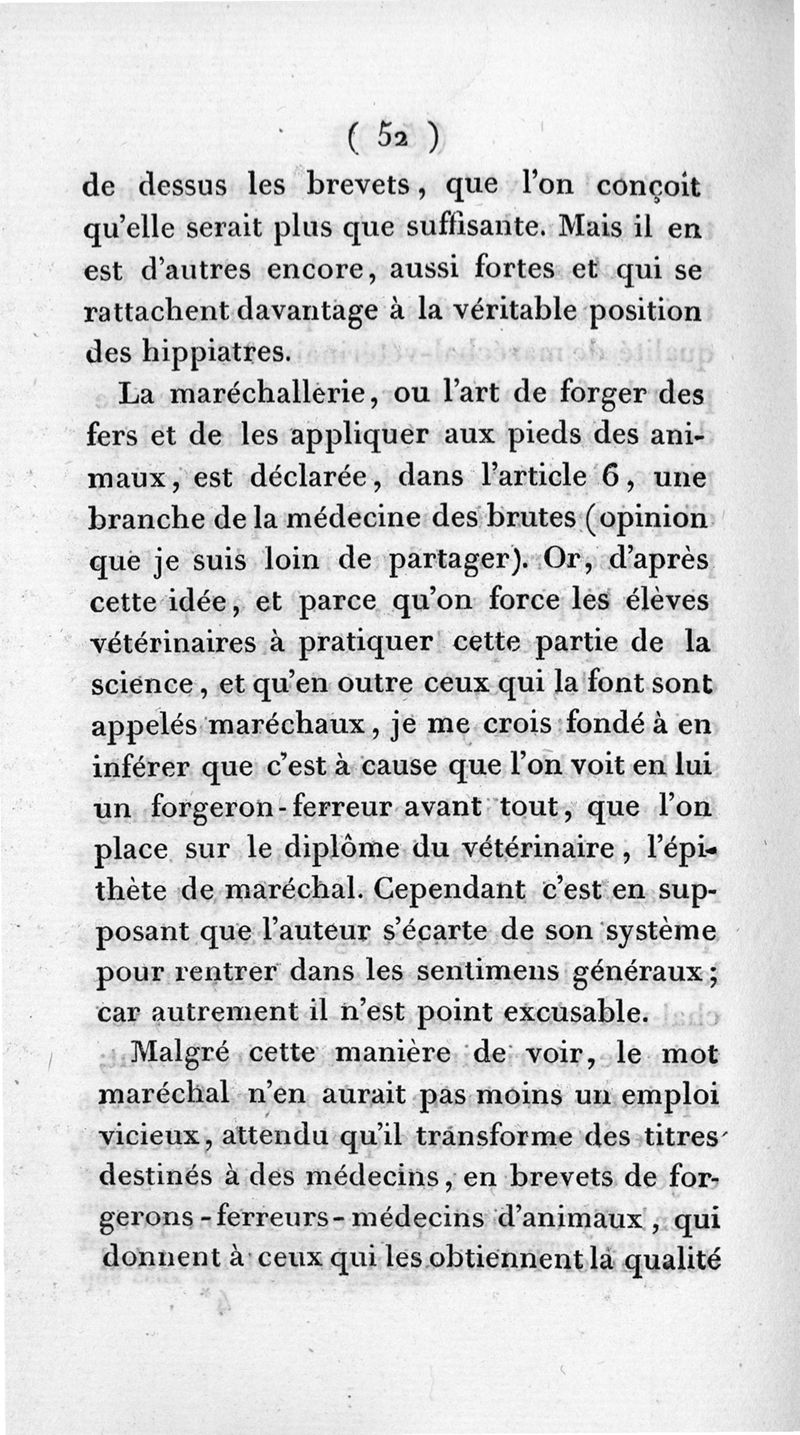 ( 52 )

de dessus les brevets, que l'on conçoit qu'elle serait plus que suffisante. Mais il en est d'autres encore, aussi fortes et qui se rattachent davantage à la véritable position des hippiatres.

La maréchallerie, ou l'art de forger des fers et de les appliquer aux pieds des animaux, est déclarée, dans l'article 6, une branche de la médecine des brutes (opinion que je suis loin de partager). Or, d'après cette idée, et parce qu'on force les élèves vétérinaires à pratiquer cette partie de la science, et qu'en outre ceux qui la font sont appelés maréchaux, je me crois fondé à en inférer que c'est à cause que l'on voit en lui un forgeron-ferreur avant tout, que l'on place sur le diplôme du vétérinaire, l'épithète de maréchal. Cependant c'est en supposant que l'auteur s'écarte de son système pour rentrer dans les sentimens généraux; car autrement il n'est point excusable.

Malgré cette manière de voir, le mot maréchal n'en aurait pas moins un emploi vicieux, attendu qu'il transforme des titres destinés à des médecins, en brevets de forgerons-ferreurs-médecins d'animaux, qui donnent à ceux qui les obtiennent la qualité